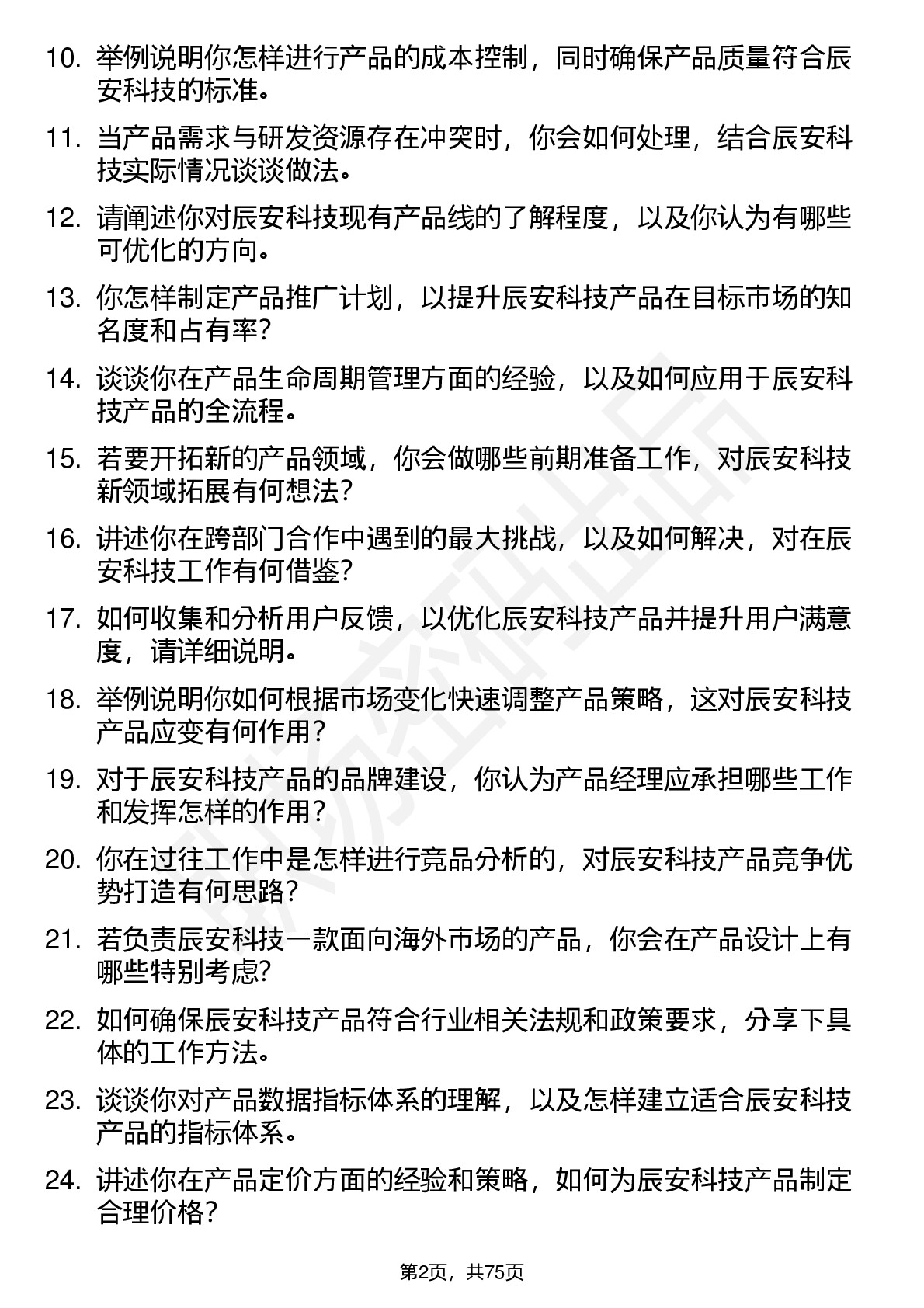 10. 举例说明你怎样进行产品的成本控制，同时确保产品质量符合辰安科技的标准。

11. 当产品需求与研发资源存在冲突时，你会如何处理，结合辰安科技实际情况谈谈做法。

12. 请阐述你对辰安科技现有产品线的了解程度，以及你认为有哪些可优化的方向。

13. 你怎样制定产品推广计划，以提升辰安科技产品在目标市场的知名度和占有率?

14. 谈谈你在产品生命周期管理方面的经验，以及如何应用于辰安科技产品的全流程。

15. 若要开拓新的产品领域，你会做哪些前期准备工作，对辰安科技新领域拓展有何想法?

16. 讲述你在跨部门合作中遇到的最大挑战，以及如何解决，对在辰安科技工作有何借鉴?

17. 如何收集和分析用户反馈，以优化辰安科技产品并提升用户满意度，请详细说明。

18. 举例说明你如何根据市场变化快速调整产品策略，这对辰安科技产品应变有何作用?

19. 对于辰安科技产品的品牌建设，你认为产品经理应承担哪些工作和发挥怎样的作用?

20. 你在过往工作中是怎样进行竞品分析的，对辰安科技产品竞争优势打造有何思路?

21. 若负责辰安科技一款面向海外市场的产品，你会在产品设计上有哪些特别考虑?

22. 如何确保辰安科技产品符合行业相关法规和政策要求，分享下具体的工作方法。

23. 谈谈你对产品数据指标体系的理解，以及怎样建立适合辰安科技产品的指标体系。

24. 讲述你在产品定价方面的经验和策略，如何为辰安科技产品制定合理价格?

第2页，共75页